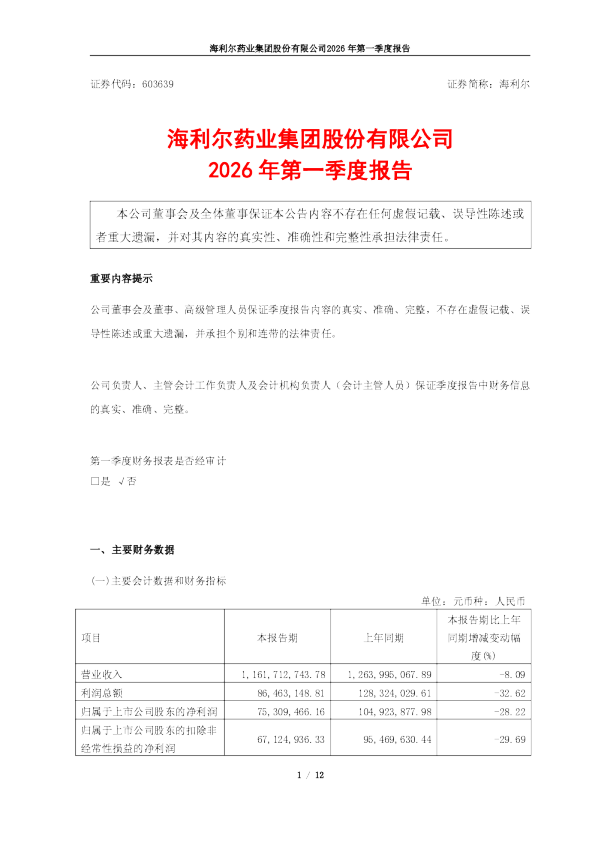 海利尔药业集团股份有限公司2026年第一季度报告

证券代码：603639　　　　　　　　　　　　　　　　　　　　　　　　证券简称：海利尔

海利尔药业集团股份有限公司
2026年第一季度报告

本公司董事会及全体董事保证本公告内容不存在任何虚假记载、误导性陈述或者重大遗漏，并对其内容的真实性、准确性和完整性承担法律责任。

重要内容提示

公司董事会及董事、高级管理人员保证季度报告内容的真实、准确、完整，不存在虚假记载、误导性陈述或重大遗漏，并承担个别和连带的法律责任。

公司负责人、主管会计工作负责人及会计机构负责人（会计主管人员）保证季度报告中财务信息的真实、准确、完整。

第一季度财务报表是否经审计
□是 √否

一、主要财务数据

(一)主要会计数据和财务指标

单位：元币种：人民币

| 项目 | 本报告期 | 上年同期 | 本报告期比上年同期增减变动幅度(%) |
|---|---|---|---|
| 营业收入 | 1,161,712,743.78 | 1,263,995,067.89 | -8.09 |
| 利润总额 | 86,463,148.81 | 128,324,029.61 | -32.62 |
| 归属于上市公司股东的净利润 | 75,309,466.16 | 104,923,877.98 | -28.22 |
| 归属于上市公司股东的扣除非经常性损益的净利润 | 67,124,936.33 | 95,469,630.44 | -29.69 |

1 / 12